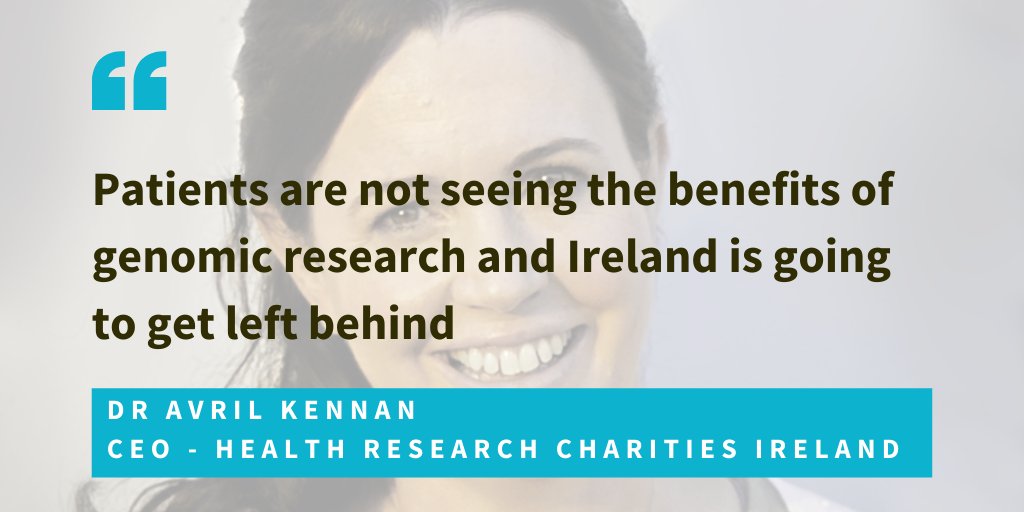 “

Patients are not seeing the benefits of genomic research and Ireland is going to get left behind

DR AVRIL KENNAN
CEO - HEALTH RESEARCH CHARITIES IRELAND